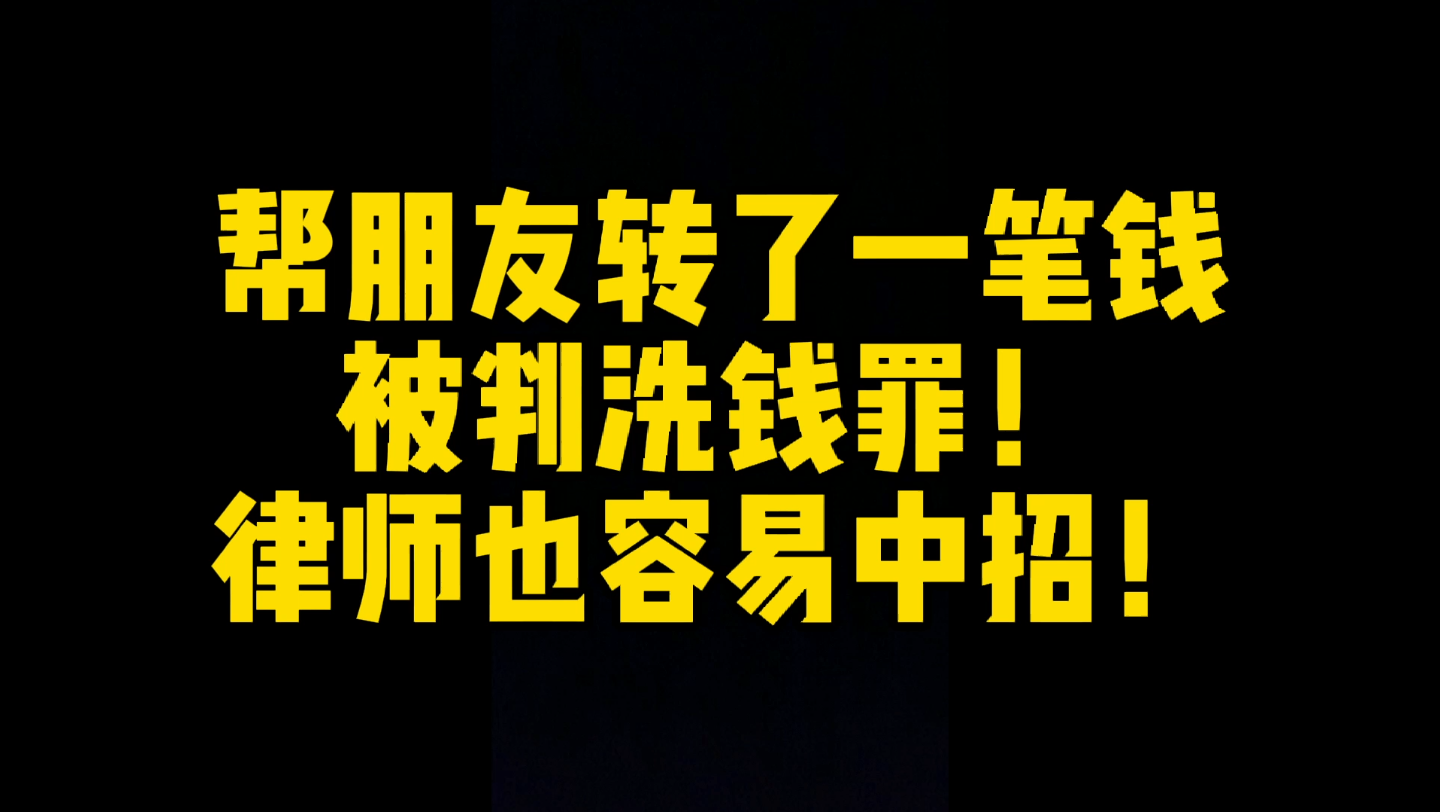 帮朋友转了一笔钱
被判洗钱罪！
律师也容易中招！